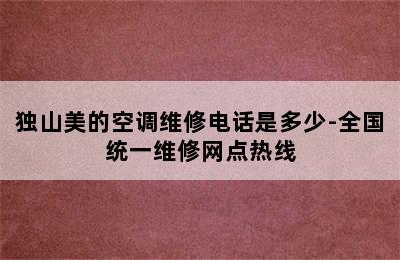 独山美的空调维修电话是多少-全国统一维修网点热线